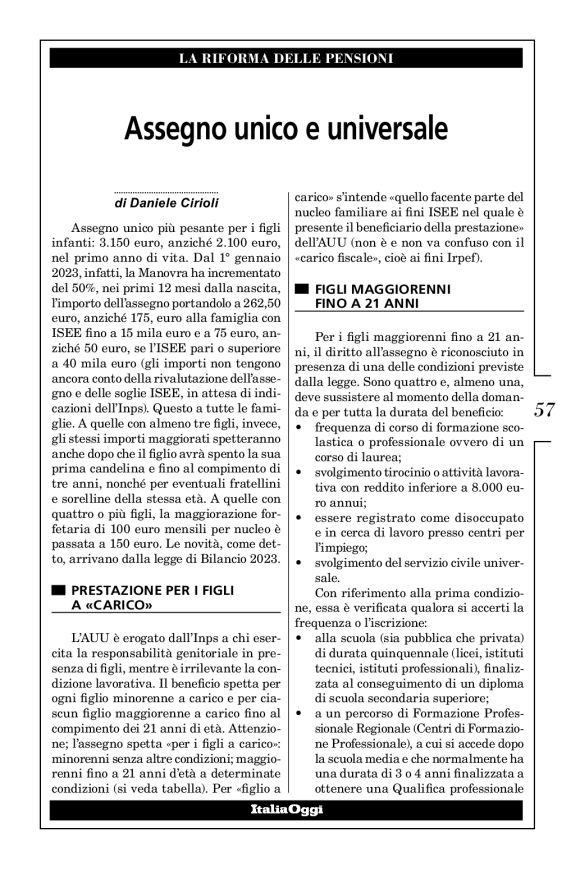 LA RIFORMA DELLE PENSIONI

Assegno unico e universale

di Daniele Cirioli

Assegno unico più pesante per i figli infanti: 3.150 euro, anziché 2.100 euro, nel primo anno di vita. Dal 1° gennaio 2023, infatti, la Manovra ha incrementato del 50%, nei primi 12 mesi dalla nascita, l'importo dell'assegno portandolo a 262,50 euro, anziché 175, euro alla famiglia con ISEE fino a 15 mila euro e a 75 euro, anziché 50 euro, se l'ISEE pari o superiore a 40 mila euro (gli importi non tengono ancora conto della rivalutazione dell'assegno e delle soglie ISEE, in attesa di indicazioni dell'Inps). Questo a tutte le famiglie. A quelle con almeno tre figli, invece, gli stessi importi maggiorati spetteranno anche dopo che il figlio avrà spento la sua prima candelina e fino al compimento di tre anni, nonché per eventuali fratellini e sorelline della stessa età. A quelle con quattro o più figli, la maggiorazione forfetaria di 100 euro mensili per nucleo è passata a 150 euro. Le novità, come detto, arrivano dalla legge di Bilancio 2023.

PRESTAZIONE PER I FIGLI A «CARICO»

L'AUU è erogato dall'Inps a chi esercita la responsabilità genitoriale in presenza di figli, mentre è irrilevante la condizione lavorativa. Il beneficio spetta per ogni figlio minorenne a carico e per ciascun figlio maggiorenne a carico fino al compimento dei 21 anni di età. Attenzione; l'assegno spetta «per i figli a carico»: minorenni senza altre condizioni; maggiorenni fino a 21 anni d'età a determinate condizioni (si veda tabella). Per «figlio a carico» s'intende «quello facente parte del nucleo familiare ai fini ISEE nel quale è presente il beneficiario della prestazione» dell'AUU (non è e non va confuso con il «carico fiscale», cioè ai fini Irpef).

FIGLI MAGGIORENNI FINO A 21 ANNI

Per i figli maggiorenni fino a 21 anni, il diritto all'assegno è riconosciuto in presenza di una delle condizioni previste dalla legge. Sono quattro e, almeno una, deve sussistere al momento della domanda e per tutta la durata del beneficio:
• frequenza di corso di formazione scolastica o professionale ovvero di un corso di laurea;
• svolgimento tirocinio o attività lavorativa con reddito inferiore a 8.000 euro annui;
• essere registrato come disoccupato e in cerca di lavoro presso centri per l'impiego;
• svolgimento del servizio civile universale.

Con riferimento alla prima condizione, essa è verificata qualora si accerti la frequenza o l'iscrizione:
• alla scuola (sia pubblica che privata) di durata quinquennale (licei, istituti tecnici, istituti professionali), finalizzata al conseguimento di un diploma di scuola secondaria superiore;
• a un percorso di Formazione Professionale Regionale (Centri di Formazione Professionale), a cui si accede dopo la scuola media e che normalmente ha una durata di 3 o 4 anni finalizzata a ottenere una Qualifica professionale

57

ItaliaOggi